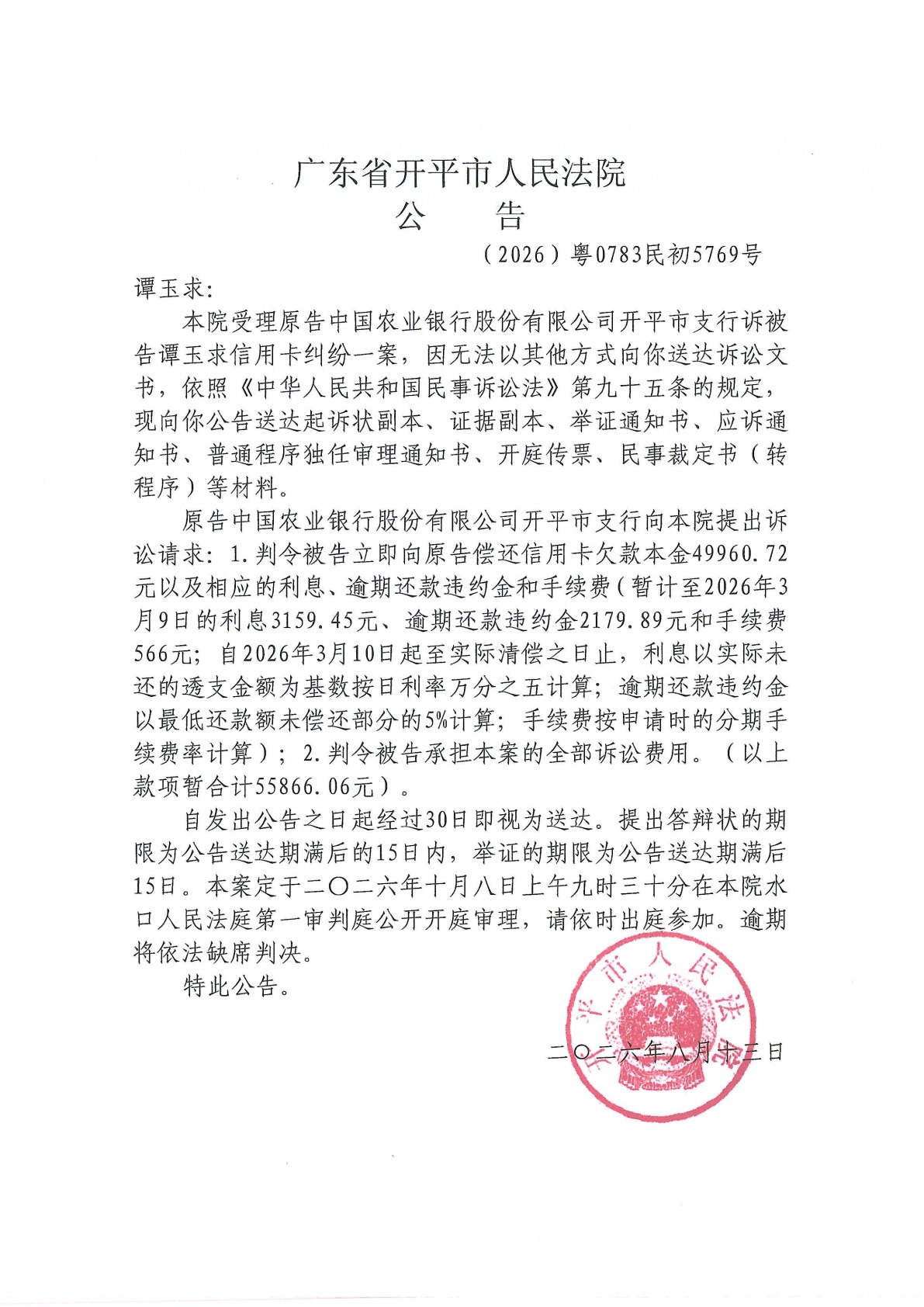 广东省开平市人民法院
公　告

（2026）粤0783民初5769号

谭玉求：

本院受理原告中国农业银行股份有限公司开平市支行诉被告谭玉求信用卡纠纷一案，因无法以其他方式向你送达诉讼文书，依照《中华人民共和国民事诉讼法》第九十五条的规定，现向你公告送达起诉状副本、证据副本、举证通知书、应诉通知书、普通程序独任审理通知书、开庭传票、民事裁定书（转程序）等材料。

原告中国农业银行股份有限公司开平市支行向本院提出诉讼请求：1.判令被告立即向原告偿还信用卡欠款本金49960.72元以及相应的利息、逾期还款违约金和手续费（暂计至2026年3月9日的利息3159.45元、逾期还款违约金2179.89元和手续费566元；自2026年3月10日起至实际清偿之日止，利息以实际未还的透支金额为基数按日利率万分之五计算；逾期还款违约金以最低还款额未偿还部分的5%计算；手续费按申请时的分期手续费率计算）；2.判令被告承担本案的全部诉讼费用。（以上款项暂合计55866.06元）。

自发出公告之日起经过30日即视为送达。提出答辩状的期限为公告送达期满后的15日内，举证的期限为公告送达期满后15日。本案定于二〇二六年十月八日上午九时三十分在本院水口人民法庭第一审判庭公开开庭审理，请依时出庭参加。逾期将依法缺席判决。

特此公告。

开平市人民法院

二〇二六年八月十三日